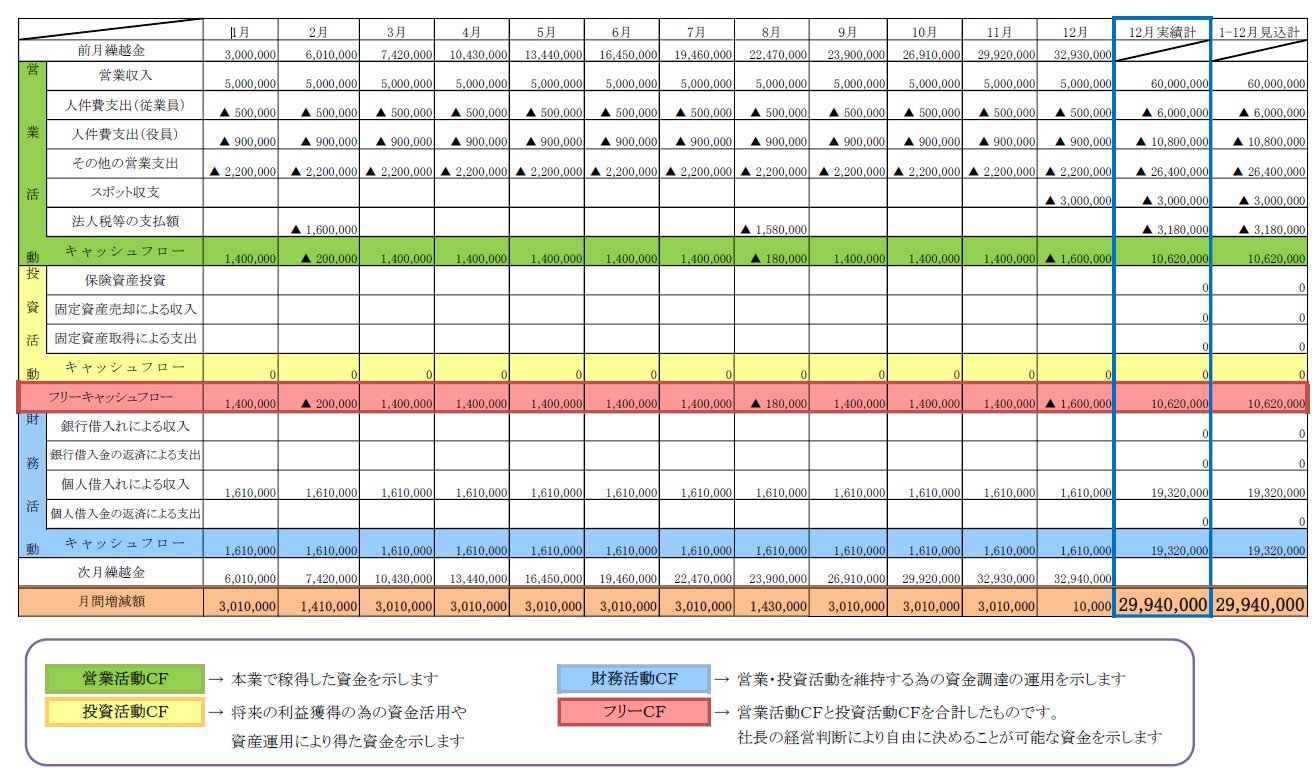 | | | 1月 | 2月 | 3月 | 4月 | 5月 | 6月 | 7月 | 8月 | 9月 | 10月 | 11月 | 12月 | 12月実績計 | 1-12月見込計 |
|---|---|---|---|---|---|---|---|---|---|---|---|---|---|---|---|
| | 前月繰越金 | 3,000,000 | 6,010,000 | 7,420,000 | 10,430,000 | 13,440,000 | 16,450,000 | 19,460,000 | 22,470,000 | 23,900,000 | 26,910,000 | 29,920,000 | 32,930,000 | | |
| 営業活動 | 営業収入 | 5,000,000 | 5,000,000 | 5,000,000 | 5,000,000 | 5,000,000 | 5,000,000 | 5,000,000 | 5,000,000 | 5,000,000 | 5,000,000 | 5,000,000 | 5,000,000 | 60,000,000 | 60,000,000 |
| | 人件費支出(従業員) | ▲ 500,000 | ▲ 500,000 | ▲ 500,000 | ▲ 500,000 | ▲ 500,000 | ▲ 500,000 | ▲ 500,000 | ▲ 500,000 | ▲ 500,000 | ▲ 500,000 | ▲ 500,000 | ▲ 500,000 | ▲ 6,000,000 | ▲ 6,000,000 |
| | 人件費支出(役員) | ▲ 900,000 | ▲ 900,000 | ▲ 900,000 | ▲ 900,000 | ▲ 900,000 | ▲ 900,000 | ▲ 900,000 | ▲ 900,000 | ▲ 900,000 | ▲ 900,000 | ▲ 900,000 | ▲ 900,000 | ▲ 10,800,000 | ▲ 10,800,000 |
| | その他の営業支出 | ▲ 2,200,000 | ▲ 2,200,000 | ▲ 2,200,000 | ▲ 2,200,000 | ▲ 2,200,000 | ▲ 2,200,000 | ▲ 2,200,000 | ▲ 2,200,000 | ▲ 2,200,000 | ▲ 2,200,000 | ▲ 2,200,000 | ▲ 2,200,000 | ▲ 26,400,000 | ▲ 26,400,000 |
| | スポット収支 | | | | | | | | | | | | ▲ 3,000,000 | ▲ 3,000,000 | ▲ 3,000,000 |
| | 法人税等の支払額 | | ▲ 1,600,000 | | | | | | ▲ 1,580,000 | | | | | ▲ 3,180,000 | ▲ 3,180,000 |
| | キャッシュフロー | 1,400,000 | ▲ 200,000 | 1,400,000 | 1,400,000 | 1,400,000 | 1,400,000 | 1,400,000 | ▲ 180,000 | 1,400,000 | 1,400,000 | 1,400,000 | ▲ 1,600,000 | 10,620,000 | 10,620,000 |
| 投資活動 | 保険資産投資 | | | | | | | | | | | | | 0 | 0 |
| | 固定資産売却による収入 | | | | | | | | | | | | | 0 | 0 |
| | 固定資産取得による支出 | | | | | | | | | | | | | 0 | 0 |
| | キャッシュフロー | 0 | 0 | 0 | 0 | 0 | 0 | 0 | 0 | 0 | 0 | 0 | 0 | 0 | 0 |
| | フリーキャッシュフロー | 1,400,000 | ▲ 200,000 | 1,400,000 | 1,400,000 | 1,400,000 | 1,400,000 | 1,400,000 | ▲ 180,000 | 1,400,000 | 1,400,000 | 1,400,000 | ▲ 1,600,000 | 10,620,000 | 10,620,000 |
| 財務活動 | 銀行借入れによる収入 | | | | | | | | | | | | | 0 | 0 |
| | 銀行借入金の返済による支出 | | | | | | | | | | | | | 0 | 0 |
| | 個人借入れによる収入 | 1,610,000 | 1,610,000 | 1,610,000 | 1,610,000 | 1,610,000 | 1,610,000 | 1,610,000 | 1,610,000 | 1,610,000 | 1,610,000 | 1,610,000 | 1,610,000 | 19,320,000 | 19,320,000 |
| | 個人借入金の返済による支出 | | | | | | | | | | | | | 0 | 0 |
| | キャッシュフロー | 1,610,000 | 1,610,000 | 1,610,000 | 1,610,000 | 1,610,000 | 1,610,000 | 1,610,000 | 1,610,000 | 1,610,000 | 1,610,000 | 1,610,000 | 1,610,000 | 19,320,000 | 19,320,000 |
| | 次月繰越金 | 6,010,000 | 7,420,000 | 10,430,000 | 13,440,000 | 16,450,000 | 19,460,000 | 22,470,000 | 23,900,000 | 26,910,000 | 29,920,000 | 32,930,000 | 32,940,000 | | |
| | 月間増減額 | 3,010,000 | 1,410,000 | 3,010,000 | 3,010,000 | 3,010,000 | 3,010,000 | 3,010,000 | 1,430,000 | 3,010,000 | 3,010,000 | 3,010,000 | 10,000 | 29,940,000 | 29,940,000 |

営業活動CF → 本業で稼得した資金を示します
投資活動CF → 将来の利益獲得の為の資金活用や資産運用により得た資金を示します
財務活動CF → 営業・投資活動を維持する為の資金調達の運用を示します
フリーCF → 営業活動CFと投資活動CFを合計したものです。社長の経営判断により自由に決めることが可能な資金を示します